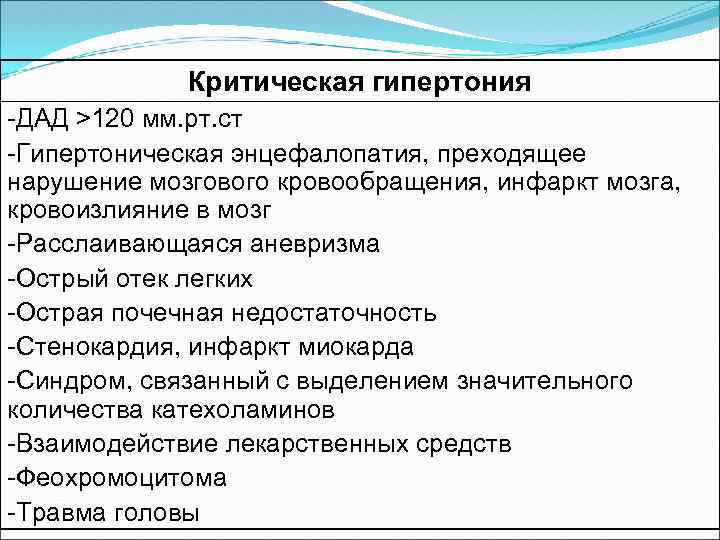 Критическая гипертония

-ДАД >120 мм.рт.ст

-Гипертоническая энцефалопатия, преходящее нарушение мозгового кровообращения, инфаркт мозга, кровоизлияние в мозг

-Расслаивающаяся аневризма

-Острый отек легких

-Острая почечная недостаточность

-Стенокардия, инфаркт миокарда

-Синдром, связанный с выделением значительного количества катехоламинов

-Взаимодействие лекарственных средств

-Феохромоцитома

-Травма головы